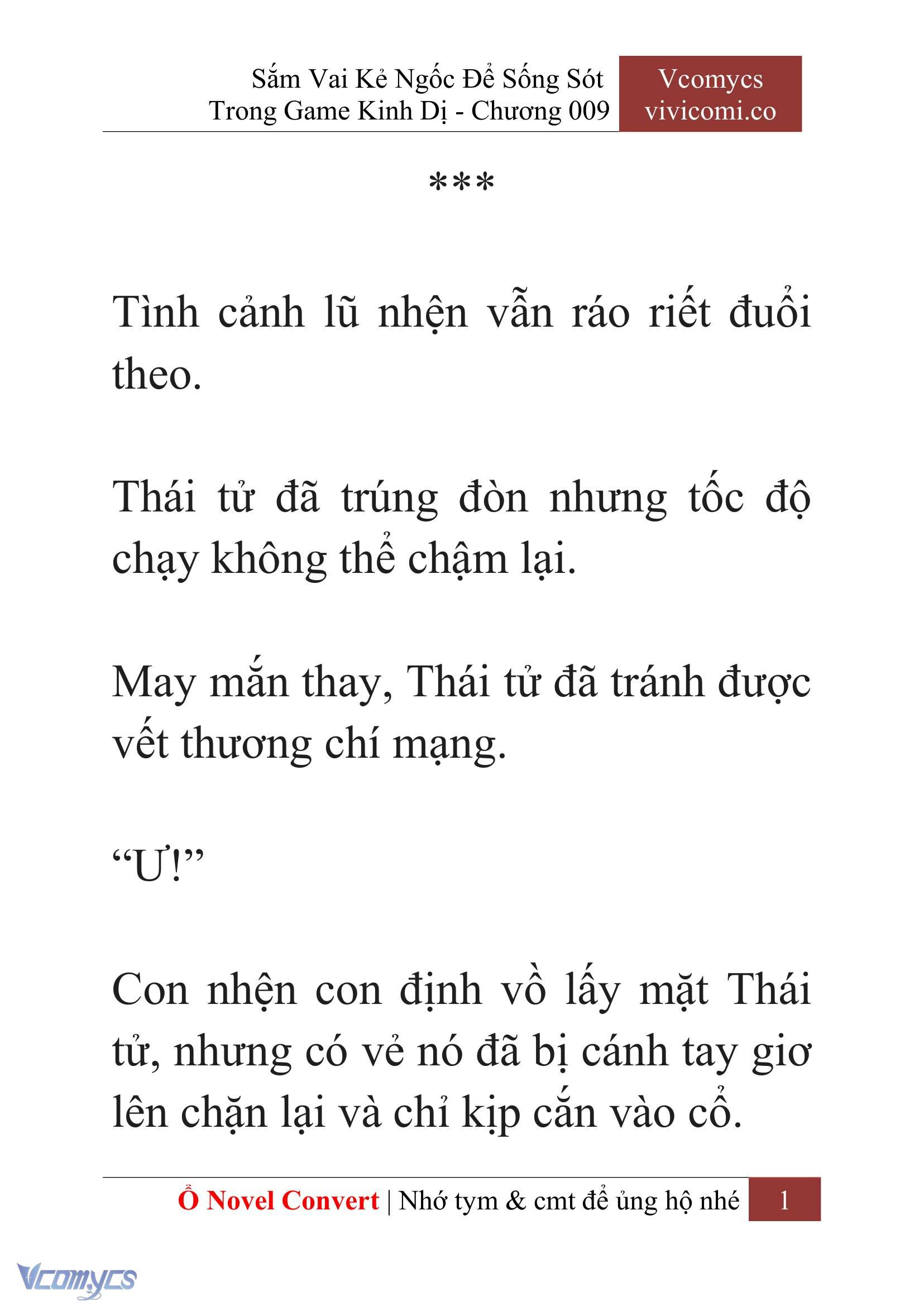 Sắm Vai Kẻ Ngốc Để Sống Sót Trong Game Kinh Dị - Chương 009

Vcomycs vivicomi.co

***

Tình cảnh lũ nhện vẫn ráo riết đuổi theo.

Thái tử đã trúng đòn nhưng tốc độ chạy không thể chậm lại.

May mắn thay, Thái tử đã tránh được vết thương chí mạng.

“Ư!”

Con nhện con định vồ lấy mặt Thái tử, nhưng có vẻ nó đã bị cánh tay giơ lên chặn lại và chỉ kịp cắn vào cổ.

Ổ Novel Convert | Nhớ tym & cmt để ủng hộ nhé 1

Vcomycs